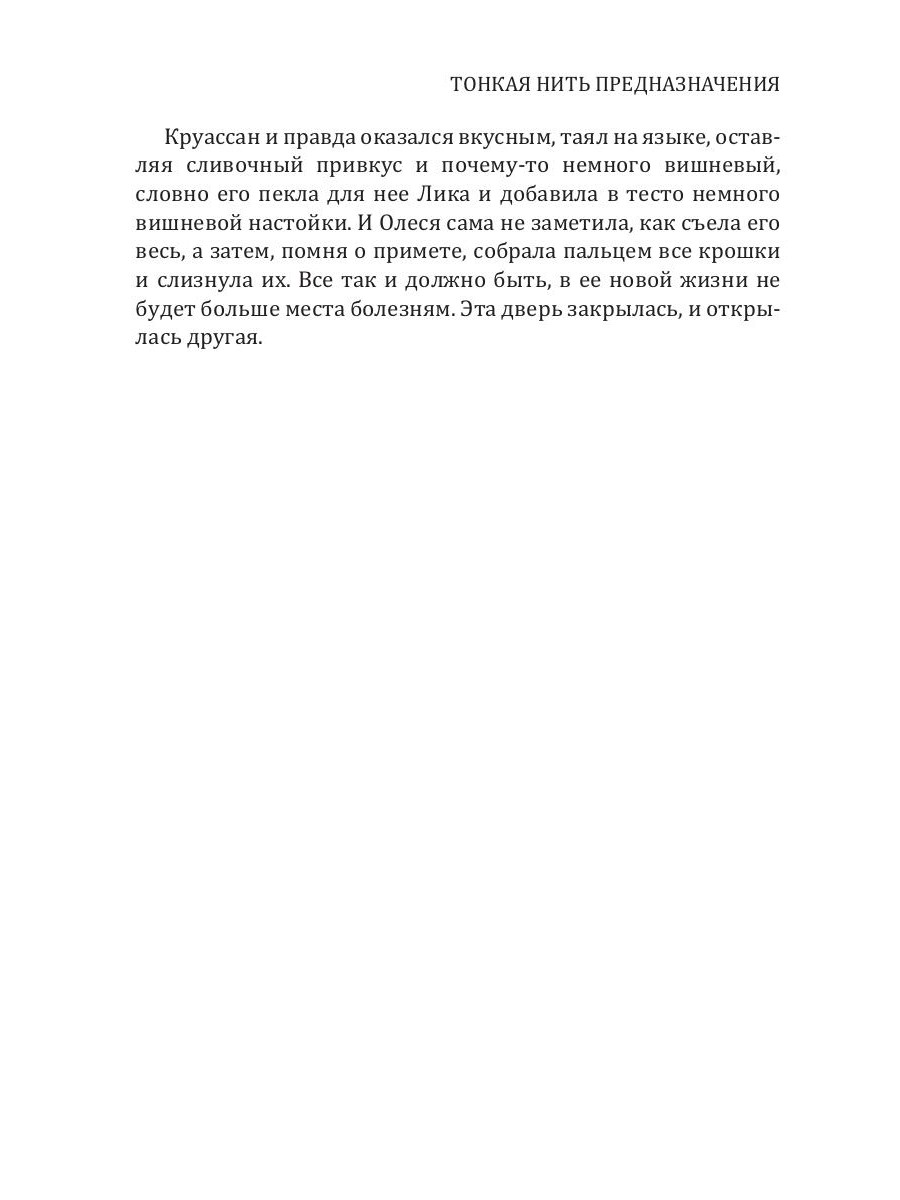 ТОНКАЯ НИТЬ ПРЕДНАЗНАЧЕНИЯ

Круассан и правда оказался вкусным, таял на языке, оставляя сливочный привкус и почему-то немного вишневый, словно его пекла для нее Лика и добавила в тесто немного вишневой настойки. И Олеся сама не заметила, как съела его весь, а затем, помня о примете, собрала пальцем все крошки и слизнула их. Все так и должно быть, в ее новой жизни не будет больше места болезням. Эта дверь закрылась, и открылась другая.